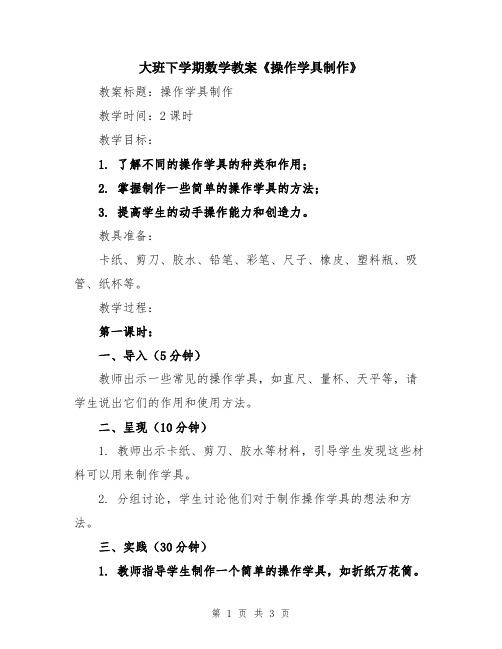 大班下学期数学教案《操作学具制作》

教案标题：操作学具制作

教学时间：2 课时

教学目标：

1. 了解不同的操作学具的种类和作用；

2. 掌握制作一些简单的操作学具的方法；

3. 提高学生的动手操作能力和创造力。

教具准备：

卡纸、剪刀、胶水、铅笔、彩笔、尺子、橡皮、塑料瓶、吸管、纸杯等。

教学过程：

第一课时：

一、导入（5分钟）

教师出示一些常见的操作学具，如直尺、量杯、天平等，请学生说出它们的作用和使用方法。

二、呈现（10分钟）

1. 教师出示卡纸、剪刀、胶水等材料，引导学生发现这些材料可以用来制作学具。

2. 分组讨论，学生讨论他们对于制作操作学具的想法和方法。

三、实践（30分钟）

1. 教师指导学生制作一个简单的操作学具，如折纸万花筒。

第 1 页 共 3 页